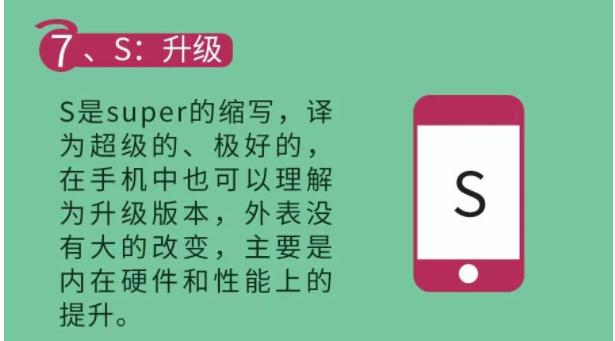 7、S：升级

S是super的缩写，译为超级的、极好的，在手机中也可以理解为升级版本，外表没有大的改变，主要是内在硬件和性能上的提升。

S